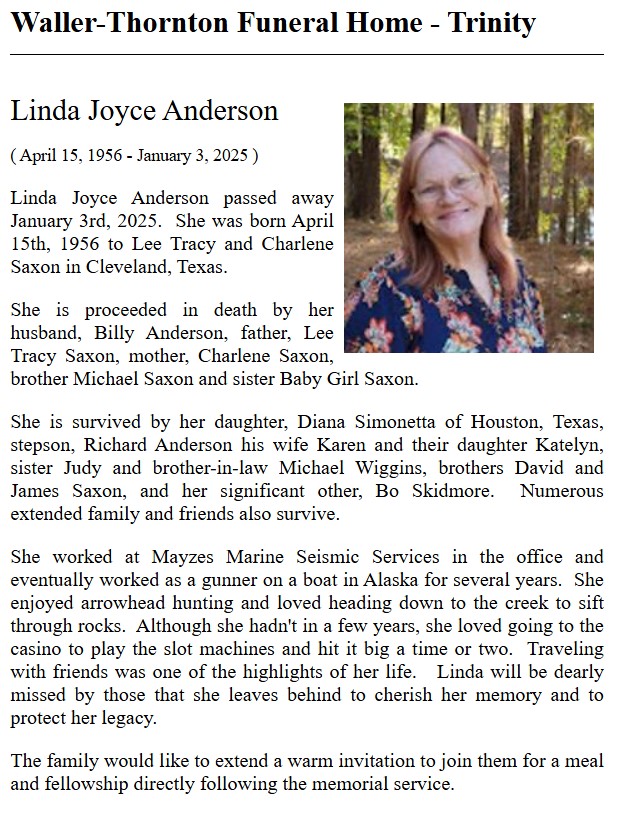 Waller-Thornton Funeral Home - Trinity

Linda Joyce Anderson

( April 15, 1956 - January 3, 2025 )

Linda Joyce Anderson passed away January 3rd, 2025. She was born April 15th, 1956 to Lee Tracy and Charlene Saxon in Cleveland, Texas.

She is proceeded in death by her husband, Billy Anderson, father, Lee Tracy Saxon, mother, Charlene Saxon, brother Michael Saxon and sister Baby Girl Saxon.

She is survived by her daughter, Diana Simonetta of Houston, Texas, stepson, Richard Anderson his wife Karen and their daughter Katelyn, sister Judy and brother-in-law Michael Wiggins, brothers David and James Saxon, and her significant other, Bo Skidmore. Numerous extended family and friends also survive.

She worked at Mayzes Marine Seismic Services in the office and eventually worked as a gunner on a boat in Alaska for several years. She enjoyed arrowhead hunting and loved heading down to the creek to sift through rocks. Although she hadn't in a few years, she loved going to the casino to play the slot machines and hit it big a time or two. Traveling with friends was one of the highlights of her life. Linda will be dearly missed by those that she leaves behind to cherish her memory and to protect her legacy.

The family would like to extend a warm invitation to join them for a meal and fellowship directly following the memorial service.